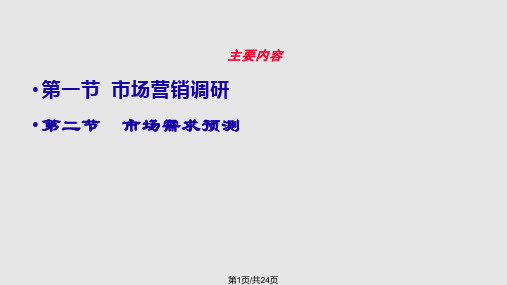 主要内容

•第一节 市场营销调研

•第二节 市场需求预测

第1页/共24页